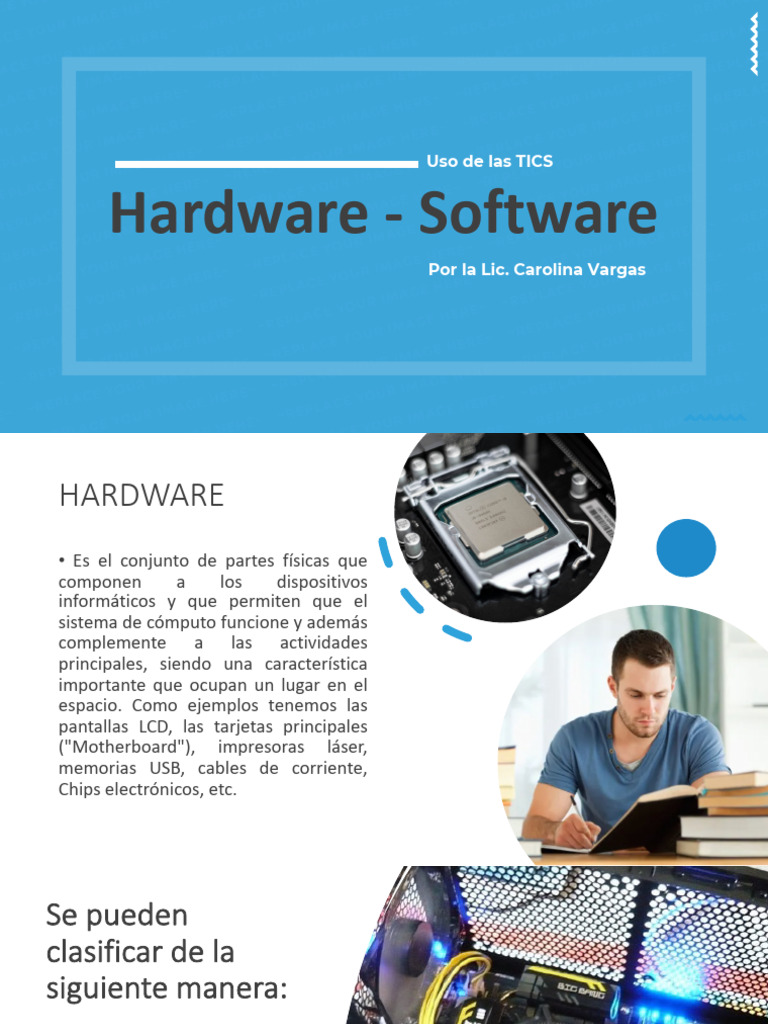 Uso de las TICS

Hardware - Software

Por la Lic. Carolina Vargas

HARDWARE

• Es el conjunto de partes físicas que componen a los dispositivos informáticos y que permiten que el sistema de cómputo funcione y además complemente a las actividades principales, siendo una característica importante que ocupan un lugar en el espacio. Como ejemplos tenemos las pantallas LCD, las tarjetas principales ("Motherboard"), impresoras láser, memorias USB, cables de corriente, Chips electrónicos, etc.

Se pueden clasificar de la siguiente manera: